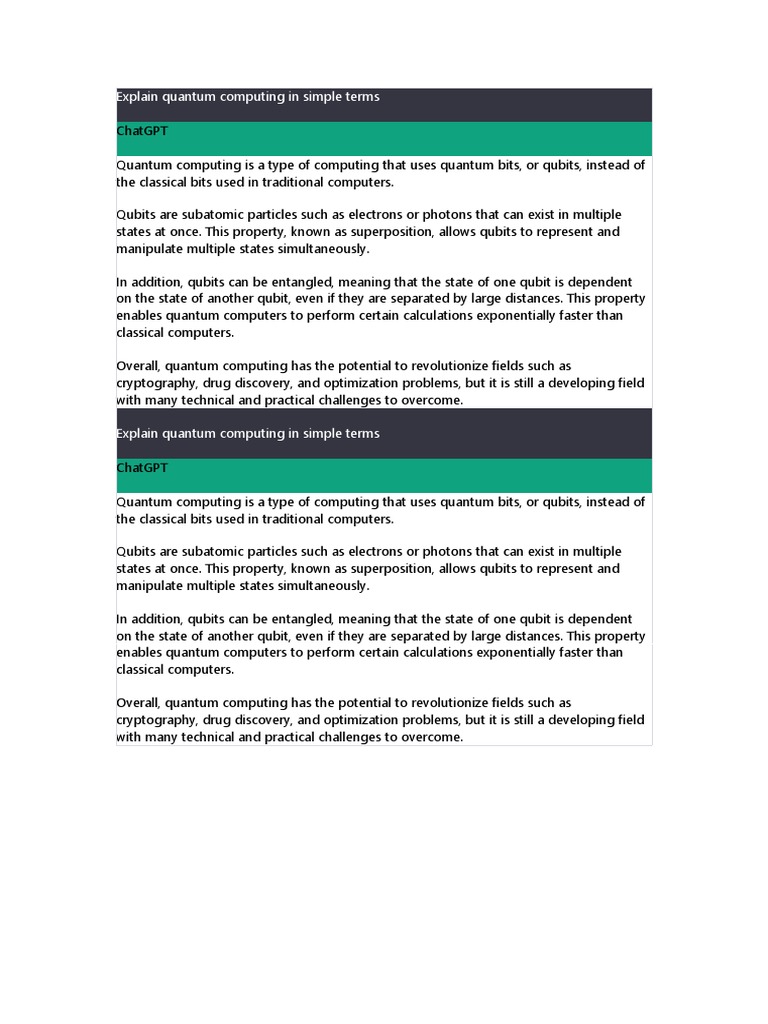 Explain quantum computing in simple terms

ChatGPT

Quantum computing is a type of computing that uses quantum bits, or qubits, instead of the classical bits used in traditional computers.

Qubits are subatomic particles such as electrons or photons that can exist in multiple states at once. This property, known as superposition, allows qubits to represent and manipulate multiple states simultaneously.

In addition, qubits can be entangled, meaning that the state of one qubit is dependent on the state of another qubit, even if they are separated by large distances. This property enables quantum computers to perform certain calculations exponentially faster than classical computers.

Overall, quantum computing has the potential to revolutionize fields such as cryptography, drug discovery, and optimization problems, but it is still a developing field with many technical and practical challenges to overcome.

Explain quantum computing in simple terms

ChatGPT

Quantum computing is a type of computing that uses quantum bits, or qubits, instead of the classical bits used in traditional computers.

Qubits are subatomic particles such as electrons or photons that can exist in multiple states at once. This property, known as superposition, allows qubits to represent and manipulate multiple states simultaneously.

In addition, qubits can be entangled, meaning that the state of one qubit is dependent on the state of another qubit, even if they are separated by large distances. This property enables quantum computers to perform certain calculations exponentially faster than classical computers.

Overall, quantum computing has the potential to revolutionize fields such as cryptography, drug discovery, and optimization problems, but it is still a developing field with many technical and practical challenges to overcome.